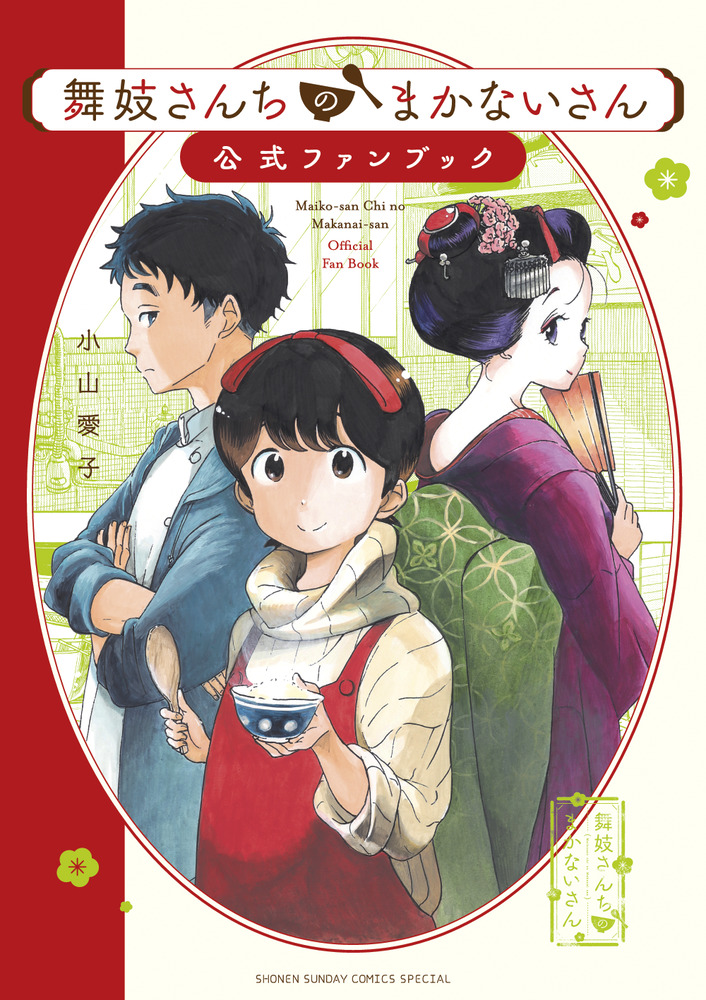 舞妓さんちのまかないさん

公式ファンブック

Maiko-san Chi no Makanai-san Official Fan Book

小山愛子

舞妓さんちのまかないさん

SHONEN SUNDAY COMICS SPECIAL